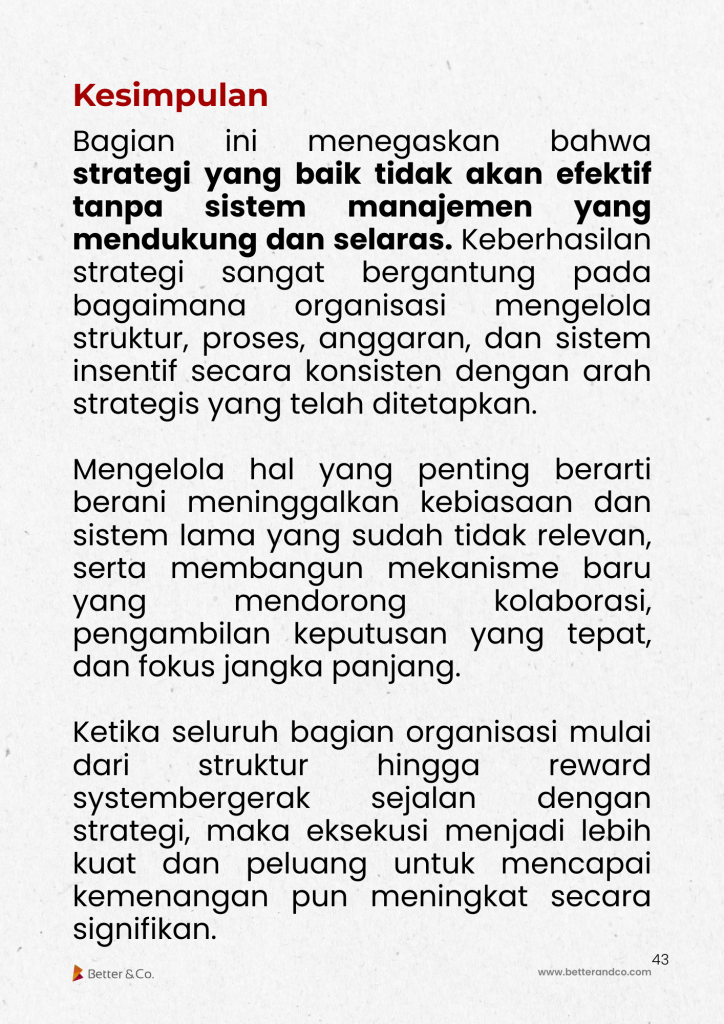 Kesimpulan

Bagian ini menegaskan bahwa strategi yang baik tidak akan efektif tanpa sistem manajemen yang mendukung dan selaras. Keberhasilan strategi sangat bergantung pada bagaimana organisasi mengelola struktur, proses, anggaran, dan sistem insentif secara konsisten dengan arah strategis yang telah ditetapkan.

Mengelola hal yang penting berarti berani meninggalkan kebiasaan dan sistem lama yang sudah tidak relevan, serta membangun mekanisme baru yang mendorong kolaborasi, pengambilan keputusan yang tepat, dan fokus jangka panjang.

Ketika seluruh bagian organisasi mulai dari struktur hingga reward systembergerak sejalan dengan strategi, maka eksekusi menjadi lebih kuat dan peluang untuk mencapai kemenangan pun meningkat secara signifikan.

43

Better & Co.

www.betterandco.com